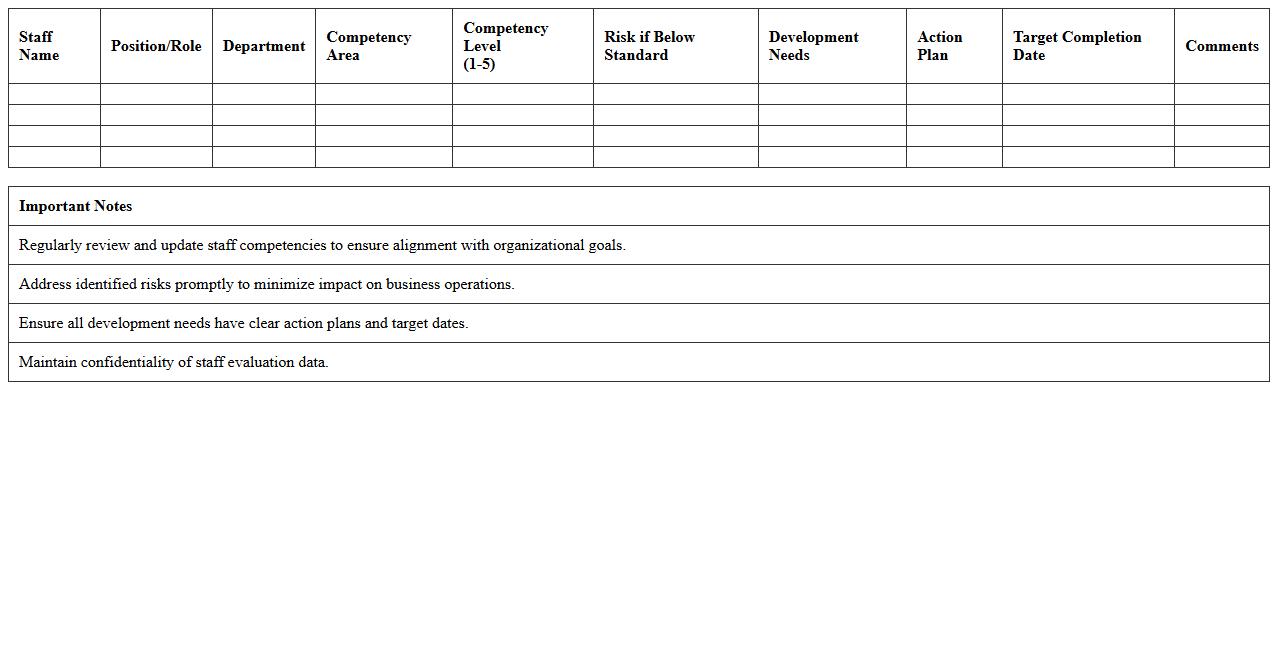 | Staff Name | Position/Role | Department | Competency Area | Competency Level (1-5) | Risk if Below Standard | Development Needs | Action Plan | Target Completion Date | Comments |
|---|---|---|---|---|---|---|---|---|---|
| | | | | | | | | | |
| | | | | | | | | | |
| | | | | | | | | | |
| | | | | | | | | | |

| Important Notes |
|---|
| Regularly review and update staff competencies to ensure alignment with organizational goals. |
| Address identified risks promptly to minimize impact on business operations. |
| Ensure all development needs have clear action plans and target dates. |
| Maintain confidentiality of staff evaluation data. |